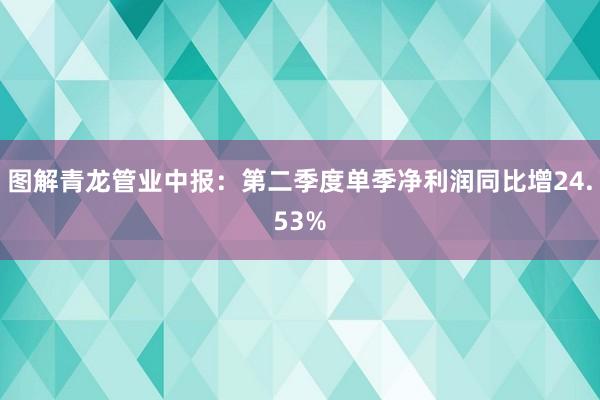 图解青龙管业中报：第二季度单季净利润同比增24.53%